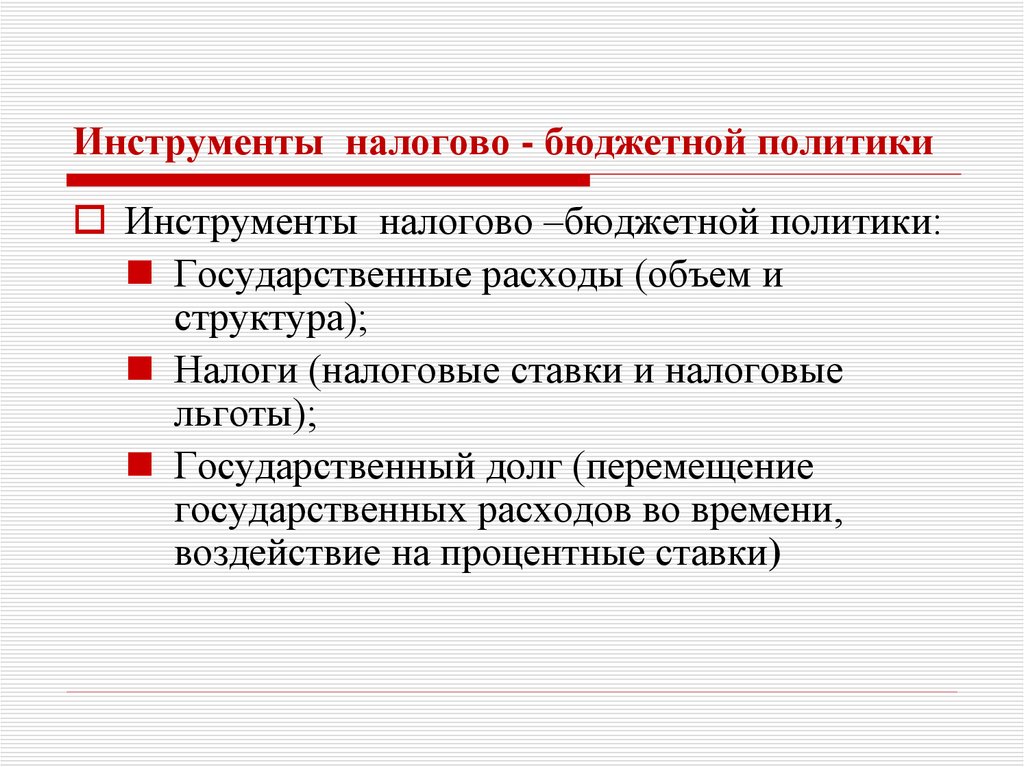 Инструменты  налогово - бюджетной политики

Инструменты  налогово –бюджетной политики:

Государственные расходы (объем и структура);

Налоги (налоговые ставки и налоговые льготы);

Государственный долг (перемещение государственных расходов во времени, воздействие на процентные ставки)